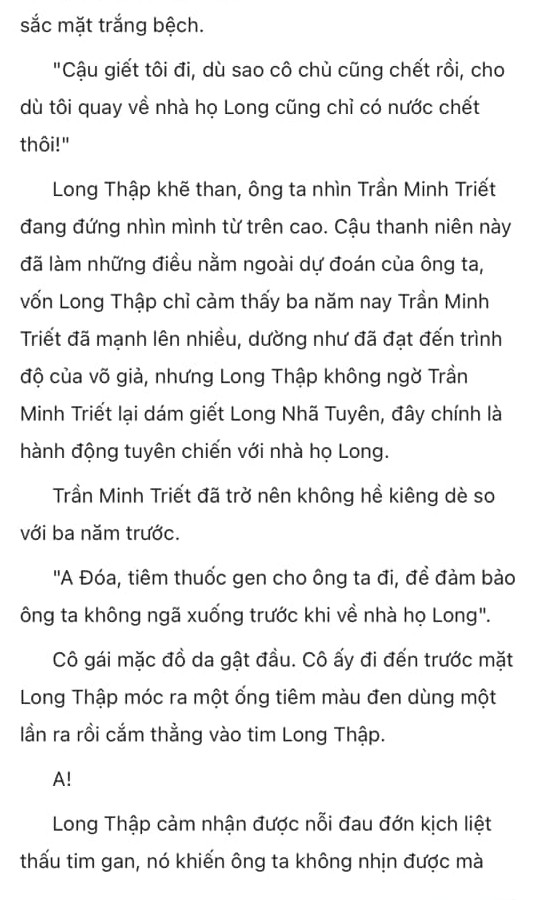 sắc mặt trắng bệch.

"Cậu giết tôi đi, dù sao cô chủ cũng chết rồi, cho dù tôi quay về nhà họ Long cũng chỉ có nước chết thôi!"

Long Thập khẽ than, ông ta nhìn Trần Minh Triết đang đứng nhìn mình từ trên cao. Cậu thanh niên này đã làm những điều nằm ngoài dự đoán của ông ta, vốn Long Thập chỉ cảm thấy ba năm nay Trần Minh Triết đã mạnh lên nhiều, dường như đã đạt đến trình độ của võ giả, nhưng Long Thập không ngờ Trần Minh Triết lại dám giết Long Nhã Tuyên, đây chính là hành động tuyên chiến với nhà họ Long.

Trần Minh Triết đã trở nên không hề kiêng dè so với ba năm trước.

"A Đóa, tiêm thuốc gen cho ông ta đi, để đảm bảo ông ta không ngã xuống trước khi về nhà họ Long".

Cô gái mặc đồ da gật đầu. Cô ấy đi đến trước mặt Long Thập móc ra một ống tiêm màu đen dùng một lần ra rồi cắm thẳng vào tim Long Thập.

A!

Long Thập cảm nhận được nỗi đau đớn kịch liệt thấu tim gan, nó khiến ông ta không nhịn được mà